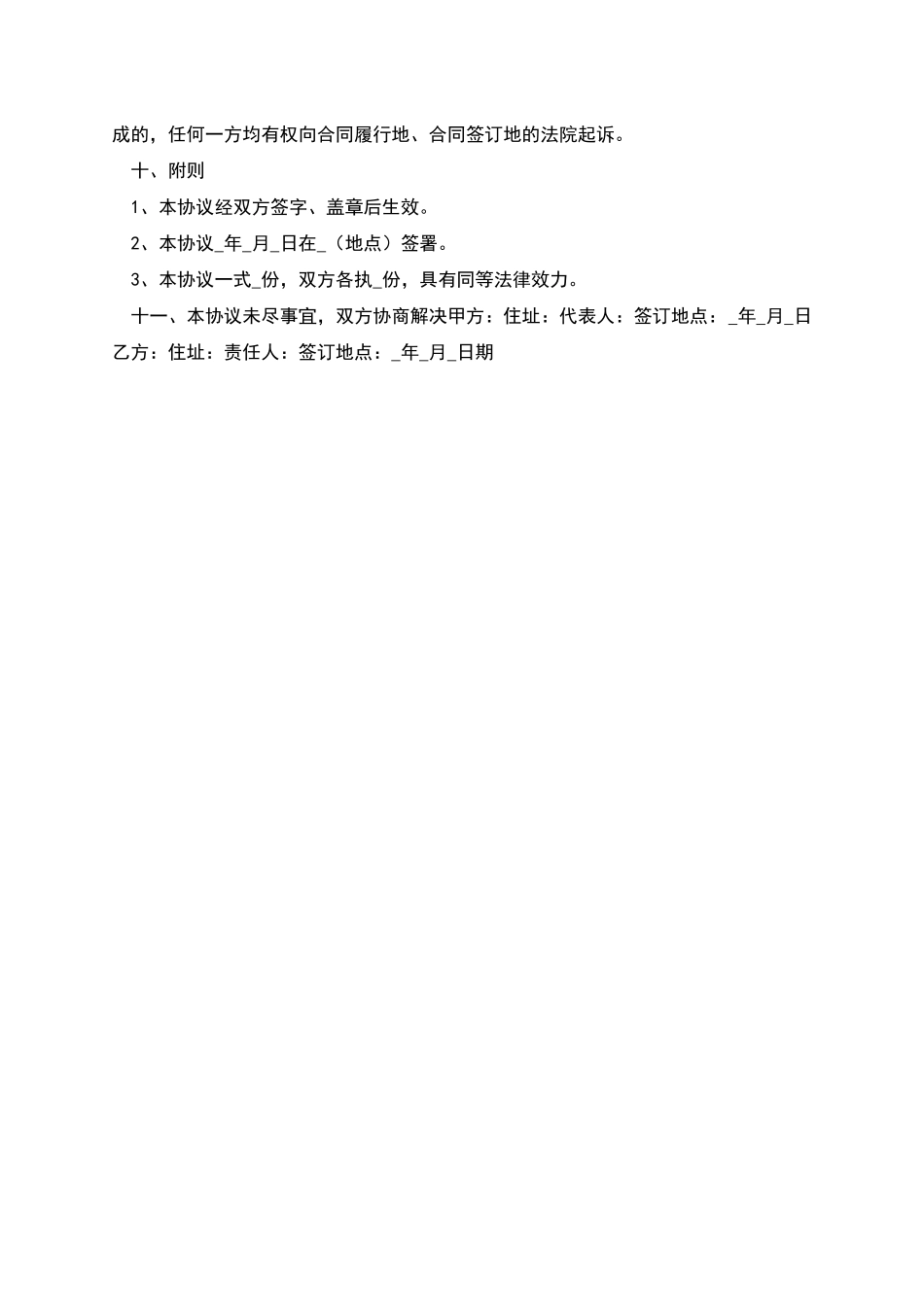 成的，任何一方均有权向合同履行地、合同签订地的法院起诉。

十、附则

1、本协议经双方签字、盖章后生效。

2、本协议_年_月_日在_（地点）签署。

3、本协议一式_份，双方各执_份，具有同等法律效力。

十一、本协议未尽事宜，双方协商解决甲方：住址：代表人：签订地点：_年_月_日乙方：住址：责任人：签订地点：_年_月_日期